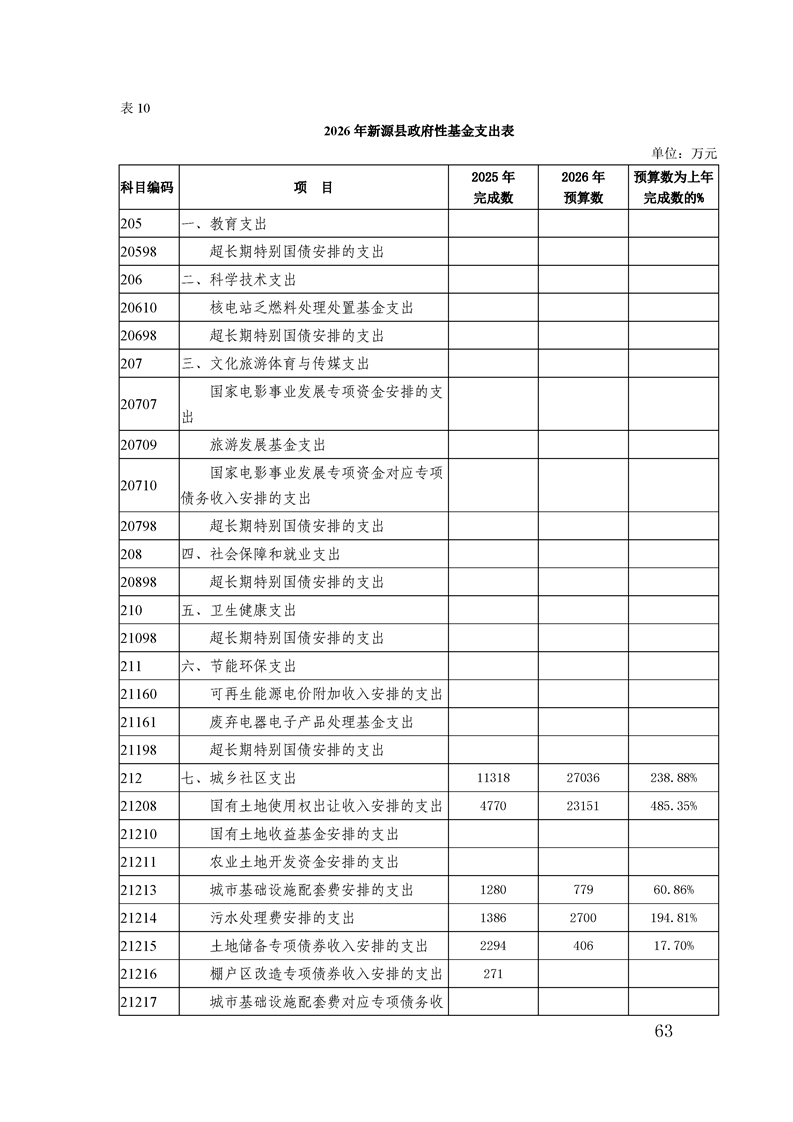 表 10

2026 年新源县政府性基金支出表

单位：万元

| 科目编码 | 项　目 | 2025 年完成数 | 2026 年预算数 | 预算数为上年完成数的% |
|---|---|---|---|---|
| 205 | 一、教育支出 | | | |
| 20598 | 超长期特别国债安排的支出 | | | |
| 206 | 二、科学技术支出 | | | |
| 20610 | 核电站乏燃料处理处置基金支出 | | | |
| 20698 | 超长期特别国债安排的支出 | | | |
| 207 | 三、文化旅游体育与传媒支出 | | | |
| 20707 | 国家电影事业发展专项资金安排的支出 | | | |
| 20709 | 旅游发展基金支出 | | | |
| 20710 | 国家电影事业发展专项资金对应专项债务收入安排的支出 | | | |
| 20798 | 超长期特别国债安排的支出 | | | |
| 208 | 四、社会保障和就业支出 | | | |
| 20898 | 超长期特别国债安排的支出 | | | |
| 210 | 五、卫生健康支出 | | | |
| 21098 | 超长期特别国债安排的支出 | | | |
| 211 | 六、节能环保支出 | | | |
| 21160 | 可再生能源电价附加收入安排的支出 | | | |
| 21161 | 废弃电器电子产品处理基金支出 | | | |
| 21198 | 超长期特别国债安排的支出 | | | |
| 212 | 七、城乡社区支出 | 11318 | 27036 | 238.88% |
| 21208 | 国有土地使用权出让收入安排的支出 | 4770 | 23151 | 485.35% |
| 21210 | 国有土地收益基金安排的支出 | | | |
| 21211 | 农业土地开发资金安排的支出 | | | |
| 21213 | 城市基础设施配套费安排的支出 | 1280 | 779 | 60.86% |
| 21214 | 污水处理费安排的支出 | 1386 | 2700 | 194.81% |
| 21215 | 土地储备专项债券收入安排的支出 | 2294 | 406 | 17.70% |
| 21216 | 棚户区改造专项债券收入安排的支出 | 271 | | |
| 21217 | 城市基础设施配套费对应专项债务收 | | | |

63